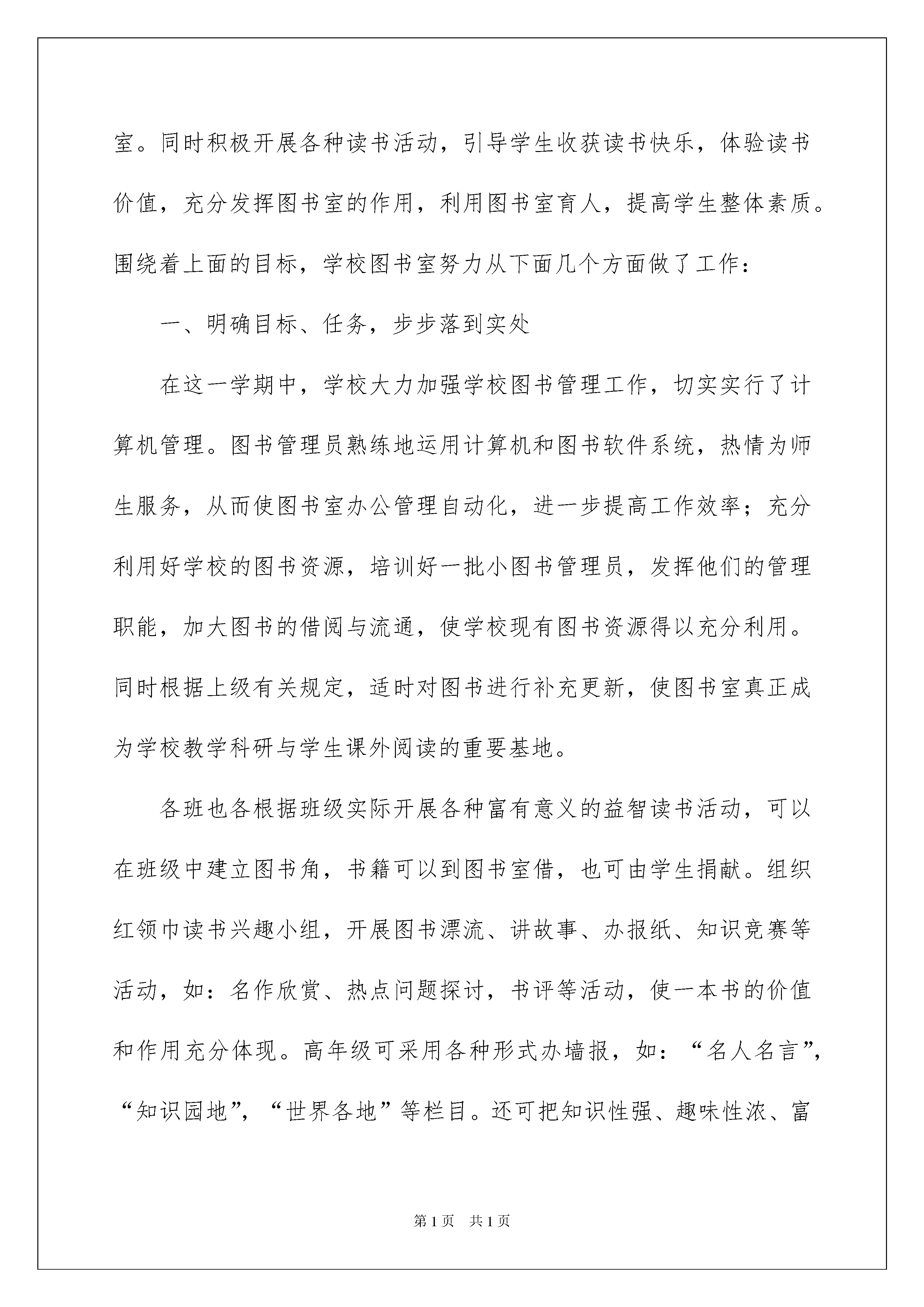 室。同时积极开展各种读书活动，引导学生收获读书快乐，体验读书价值，充分发挥图书室的作用，利用图书室育人，提高学生整体素质。围绕着上面的目标，学校图书室努力从下面几个方面做了工作：

一、明确目标、任务，步步落到实处

在这一学期中，学校大力加强学校图书管理工作，切实实行了计算机管理。图书管理员熟练地运用计算机和图书软件系统，热情为师生服务，从而使图书室办公管理自动化，进一步提高工作效率；充分利用好学校的图书资源，培训好一批小图书管理员，发挥他们的管理职能，加大图书的借阅与流通，使学校现有图书资源得以充分利用。同时根据上级有关规定，适时对图书进行补充更新，使图书室真正成为学校教学科研与学生课外阅读的重要基地。

各班也各根据班级实际开展各种富有意义的益智读书活动，可以在班级中建立图书角，书籍可以到图书室借，也可由学生捐献。组织红领巾读书兴趣小组，开展图书漂流、讲故事、办报纸、知识竞赛等活动，如：名作欣赏、热点问题探讨，书评等活动，使一本书的价值和作用充分体现。高年级可采用各种形式办墙报，如：“名人名言”，“知识园地”，“世界各地”等栏目。还可把知识性强、趣味性浓、富

第1页 共1页